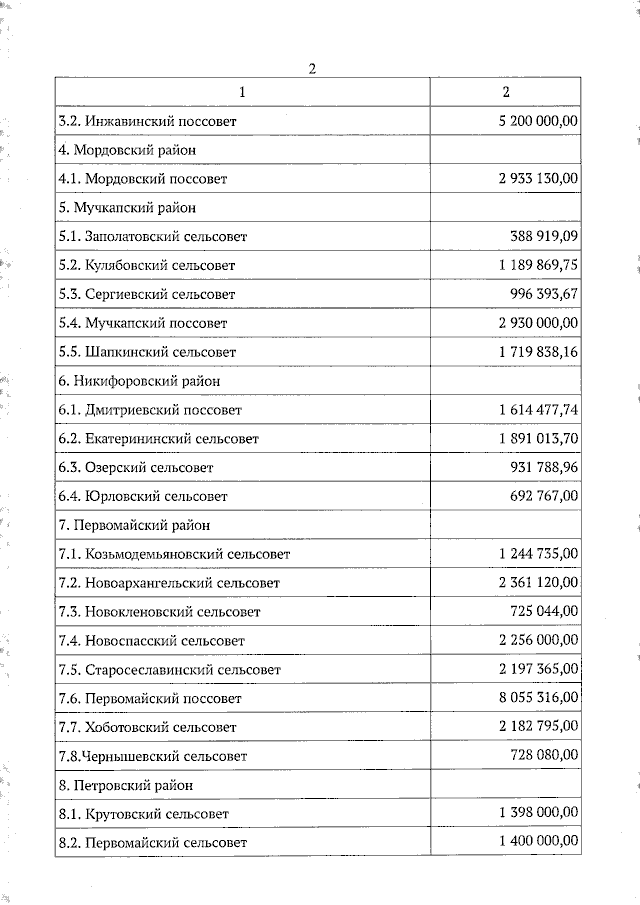 2

| 1 | 2 |
|---|---|
| 3.2. Инжавинский поссовет | 5 200 000,00 |
| 4. Мордовский район | |
| 4.1. Мордовский поссовет | 2 933 130,00 |
| 5. Мучкапский район | |
| 5.1. Заполатовский сельсовет | 388 919,09 |
| 5.2. Кулябовский сельсовет | 1 189 869,75 |
| 5.3. Сергиевский сельсовет | 996 393,67 |
| 5.4. Мучкапский поссовет | 2 930 000,00 |
| 5.5. Шапкинский сельсовет | 1 719 838,16 |
| 6. Никифоровский район | |
| 6.1. Дмитриевский поссовет | 1 614 477,74 |
| 6.2. Екатерининский сельсовет | 1 891 013,70 |
| 6.3. Озерский сельсовет | 931 788,96 |
| 6.4. Юрловский сельсовет | 692 767,00 |
| 7. Первомайский район | |
| 7.1. Козьмодемьяновский сельсовет | 1 244 735,00 |
| 7.2. Новоархангельский сельсовет | 2 361 120,00 |
| 7.3. Новокленовский сельсовет | 725 044,00 |
| 7.4. Новоспасский сельсовет | 2 256 000,00 |
| 7.5. Старосеславинский сельсовет | 2 197 365,00 |
| 7.6. Первомайский поссовет | 8 055 316,00 |
| 7.7. Хоботовский сельсовет | 2 182 795,00 |
| 7.8.Чернышевский сельсовет | 728 080,00 |
| 8. Петровский район | |
| 8.1. Крутовский сельсовет | 1 398 000,00 |
| 8.2. Первомайский сельсовет | 1 400 000,00 |